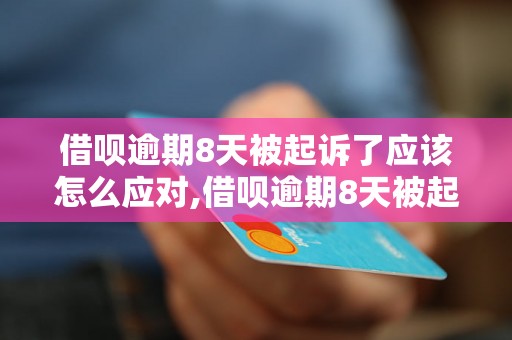 借呗逾期8天被起诉了应该怎么应对,借呗逾期8天被起